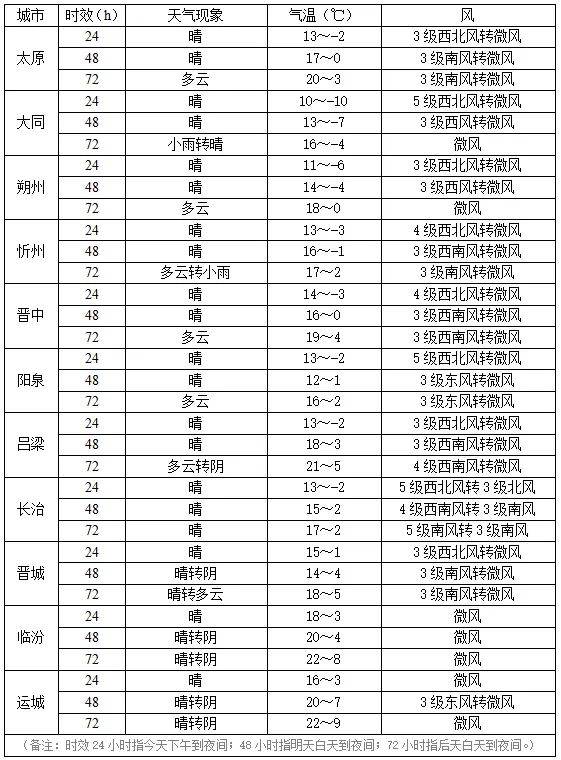 | 城市 | 时效（h） | 天气现象 | 气温（℃） | 风 |
|---|---|---|---|---|
| 太原 | 24 | 晴 | 13～-2 | 3级西北风转微风 |
| | 48 | 晴 | 17～0 | 3级南风转微风 |
| | 72 | 多云 | 20～3 | 3级南风转微风 |
| 大同 | 24 | 晴 | 10～-10 | 5级西北风转微风 |
| | 48 | 晴 | 13～-7 | 3级西风转微风 |
| | 72 | 小雨转晴 | 16～-4 | 微风 |
| 朔州 | 24 | 晴 | 11～-6 | 3级西北风转微风 |
| | 48 | 晴 | 14～-4 | 3级西风转微风 |
| | 72 | 多云 | 18～0 | 微风 |
| 忻州 | 24 | 晴 | 13～-3 | 4级西北风转微风 |
| | 48 | 晴 | 16～-1 | 3级西南风转微风 |
| | 72 | 多云转小雨 | 17～2 | 3级南风转微风 |
| 晋中 | 24 | 晴 | 14～-3 | 4级西北风转微风 |
| | 48 | 晴 | 16～0 | 3级西南风转微风 |
| | 72 | 多云 | 19～4 | 3级西南风转微风 |
| 阳泉 | 24 | 晴 | 13～-2 | 5级西北风转微风 |
| | 48 | 晴 | 12～1 | 3级东风转微风 |
| | 72 | 多云 | 16～2 | 3级东风转微风 |
| 吕梁 | 24 | 晴 | 13～-2 | 3级西北风转微风 |
| | 48 | 晴 | 18～3 | 3级西南风转微风 |
| | 72 | 多云转阴 | 21～5 | 4级西南风转微风 |
| 长治 | 24 | 晴 | 13～-2 | 5级西北风转3级北风 |
| | 48 | 晴 | 15～2 | 4级西南风转3级南风 |
| | 72 | 晴 | 17～2 | 5级南风转3级南风 |
| 晋城 | 24 | 晴 | 15～1 | 3级西北风转微风 |
| | 48 | 晴转阴 | 14～4 | 3级南风转微风 |
| | 72 | 晴转多云 | 18～5 | 3级南风转微风 |
| 临汾 | 24 | 晴 | 18～3 | 微风 |
| | 48 | 晴转阴 | 20～4 | 微风 |
| | 72 | 晴转阴 | 22～8 | 微风 |
| 运城 | 24 | 晴 | 16～3 | 微风 |
| | 48 | 晴转阴 | 20～7 | 3级东风转微风 |
| | 72 | 晴转阴 | 22～9 | 微风 |

（备注：时效24小时指今天下午到夜间；48小时指明天白天到夜间；72小时指后天白天到夜间。）